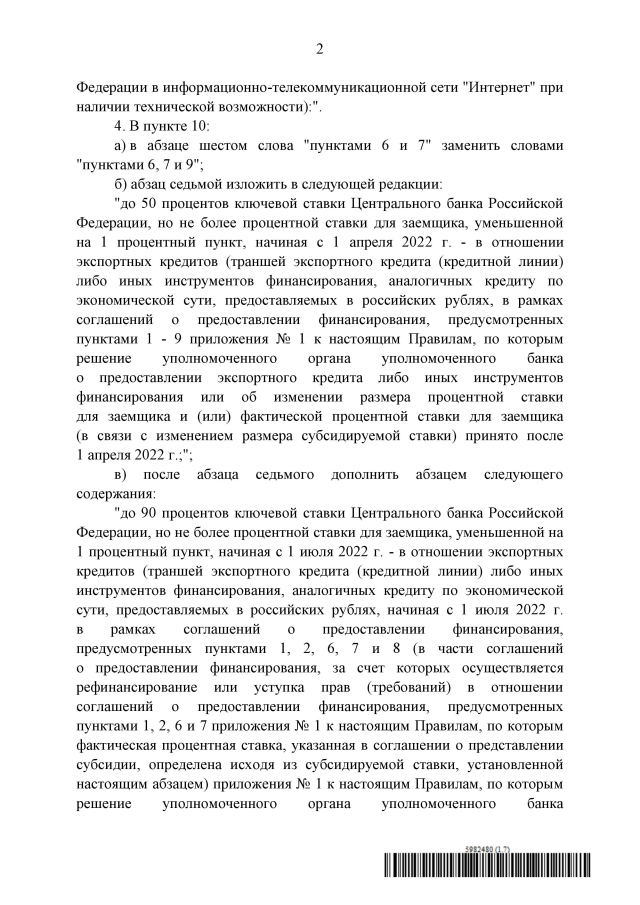 2

Федерации в информационно-телекоммуникационной сети "Интернет" при наличии технической возможности):".

4. В пункте 10:

а) в абзаце шестом слова "пунктами 6 и 7" заменить словами "пунктами 6, 7 и 9";

б) абзац седьмой изложить в следующей редакции:

"до 50 процентов ключевой ставки Центрального банка Российской Федерации, но не более процентной ставки для заемщика, уменьшенной на 1 процентный пункт, начиная с 1 апреля 2022 г. - в отношении экспортных кредитов (траншей экспортного кредита (кредитной линии) либо иных инструментов финансирования, аналогичных кредиту по экономической сути, предоставляемых в российских рублях, в рамках соглашений о предоставлении финансирования, предусмотренных пунктами 1 - 9 приложения № 1 к настоящим Правилам, по которым решение уполномоченного органа уполномоченного банка о предоставлении экспортного кредита либо иных инструментов финансирования или об изменении размера процентной ставки для заемщика и (или) фактической процентной ставки для заемщика (в связи с изменением размера субсидируемой ставки) принято после 1 апреля 2022 г.;";

в) после абзаца седьмого дополнить абзацем следующего содержания:

"до 90 процентов ключевой ставки Центрального банка Российской Федерации, но не более процентной ставки для заемщика, уменьшенной на 1 процентный пункт, начиная с 1 июля 2022 г. - в отношении экспортных кредитов (траншей экспортного кредита (кредитной линии) либо иных инструментов финансирования, аналогичных кредиту по экономической сути, предоставляемых в российских рублях, начиная с 1 июля 2022 г. в рамках соглашений о предоставлении финансирования, предусмотренных пунктами 1, 2, 6, 7 и 8 (в части соглашений о предоставлении финансирования, за счет которых осуществляется рефинансирование или уступка прав (требований) в отношении соглашений о предоставлении финансирования, предусмотренных пунктами 1, 2, 6 и 7 приложения № 1 к настоящим Правилам, по которым фактическая процентная ставка, указанная в соглашении о представлении субсидии, определена исходя из субсидируемой ставки, установленной настоящим абзацем) приложения № 1 к настоящим Правилам, по которым решение уполномоченного органа уполномоченного банка

5982480 (1.7)